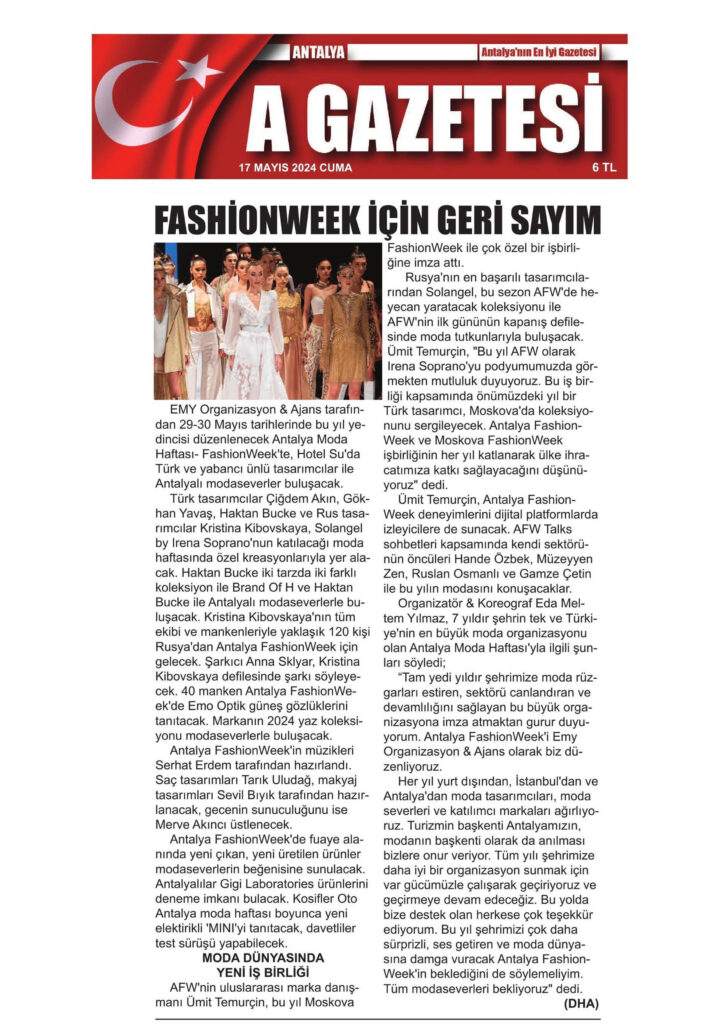 ANTALYA
Antalya'nın En İyi Gazetesi

A GAZETESİ

17 MAYIS 2024 CUMA
6 TL

FASHİONWEEK İÇİN GERİ SAYIM

EMY Organizasyon & Ajans tarafından 29-30 Mayıs tarihlerinde bu yıl yedincisi düzenlenecek Antalya Moda Haftası- FashionWeek'te, Hotel Su'da Türk ve yabancı ünlü tasarımcılar ile Antalyalı modaseverler buluşacak.

Türk tasarımcılar Çiğdem Akın, Gökhan Yavaş, Haktan Bucke ve Rus tasarımcılar Kristina Kibovskaya, Solangel by Irena Soprano'nun katılacağı moda haftasında özel kreasyonlarıyla yer alacak. Haktan Bucke iki tarzda iki farklı koleksiyon ile Brand Of H ve Haktan Bucke ile Antalyalı modaseverlerle buluşacak. Kristina Kibovskaya'nın tüm ekibi ve mankenleriyle yaklaşık 120 kişi Rusya'dan Antalya FashionWeek için gelecek. Şarkıcı Anna Sklyar, Kristina Kibovskaya defilesinde şarkı söyleyecek. 40 manken Antalya FashionWeek'de Emo Optik güneş gözlüklerini tanıtacak. Markanın 2024 yaz koleksiyonu modaseverlerle buluşacak.

Antalya FashionWeek'in müzikleri Serhat Erdem tarafından hazırlandı. Saç tasarımları Tarık Uludağ, makyaj tasarımları Sevil Bıyık tarafından hazırlanacak, gecenin sunuculuğunu ise Merve Akıncı üstlenecek.

Antalya FashionWeek'de fuaye alanında yeni çıkan, yeni üretilen ürünler modaseverlerin beğenisine sunulacak. Antalyalılar Gigi Laboratories ürünlerini deneme imkanı bulacak. Kosifler Oto Antalya moda haftası boyunca yeni elektirikli 'MINI'yi tanıtacak, davetliler test sürüşü yapabilecek.

MODA DÜNYASINDA YENİ İŞ BİRLİĞİ

AFW'nin uluslararası marka danışmanı Ümit Temurçin, bu yıl Moskova FashionWeek ile çok özel bir işbirliğine imza attı.

Rusya'nın en başarılı tasarımcılarından Solangel, bu sezon AFW'de heyecan yaratacak koleksiyonu ile AFW'nin ilk gününün kapanış defilesinde moda tutkunlarıyla buluşacak. Ümit Temurçin, "Bu yıl AFW olarak Irena Soprano'yu podyumumuzda görmekten mutluluk duyuyoruz. Bu iş birliği kapsamında önümüzdeki yıl bir Türk tasarımcı, Moskova'da koleksiyonunu sergileyecek. Antalya FashionWeek ve Moskova FashionWeek işbirliğinin her yıl katlanarak ülke ihracatımıza katkı sağlayacağını düşünüyoruz" dedi.

Ümit Temurçin, Antalya FashionWeek deneyimlerini dijital platformlarda izleyicilere de sunacak. AFW Talks sohbetleri kapsamında kendi sektörünün öncüleri Hande Özbek, Müzeyyen Zen, Ruslan Osmanlı ve Gamze Çetin ile bu yılın modasını konuşacaklar.

Organizatör & Koreograf Eda Meltem Yılmaz, 7 yıldır şehrin tek ve Türkiye'nin en büyük moda organizasyonu olan Antalya Moda Haftası'yla ilgili şunları söyledi;

"Tam yedi yıldır şehrimize moda rüzgarları estiren, sektörü canlandıran ve devamlılığını sağlayan bu büyük organizasyona imza atmaktan gurur duyuyorum. Antalya FashionWeek'i Emy Organizasyon & Ajans olarak biz düzenliyoruz.

Her yıl yurt dışından, İstanbul'dan ve Antalya'dan moda tasarımcıları, moda severleri ve katılımcı markaları ağırlıyoruz. Turizmin başkenti Antalyamızın, modanın başkenti olarak da anılması bizlere onur veriyor. Tüm yılı şehrimize daha iyi bir organizasyon sunmak için var gücümüzle çalışarak geçiriyoruz ve geçirmeye devam edeceğiz. Bu yolda bize destek olan herkese çok teşekkür ediyorum. Bu yıl şehrimizi çok daha sürprizli, ses getiren ve moda dünyasına damga vuracak Antalya FashionWeek'in beklediğini de söylemeliyim. Tüm modaseverleri bekliyoruz" dedi.
(DHA)